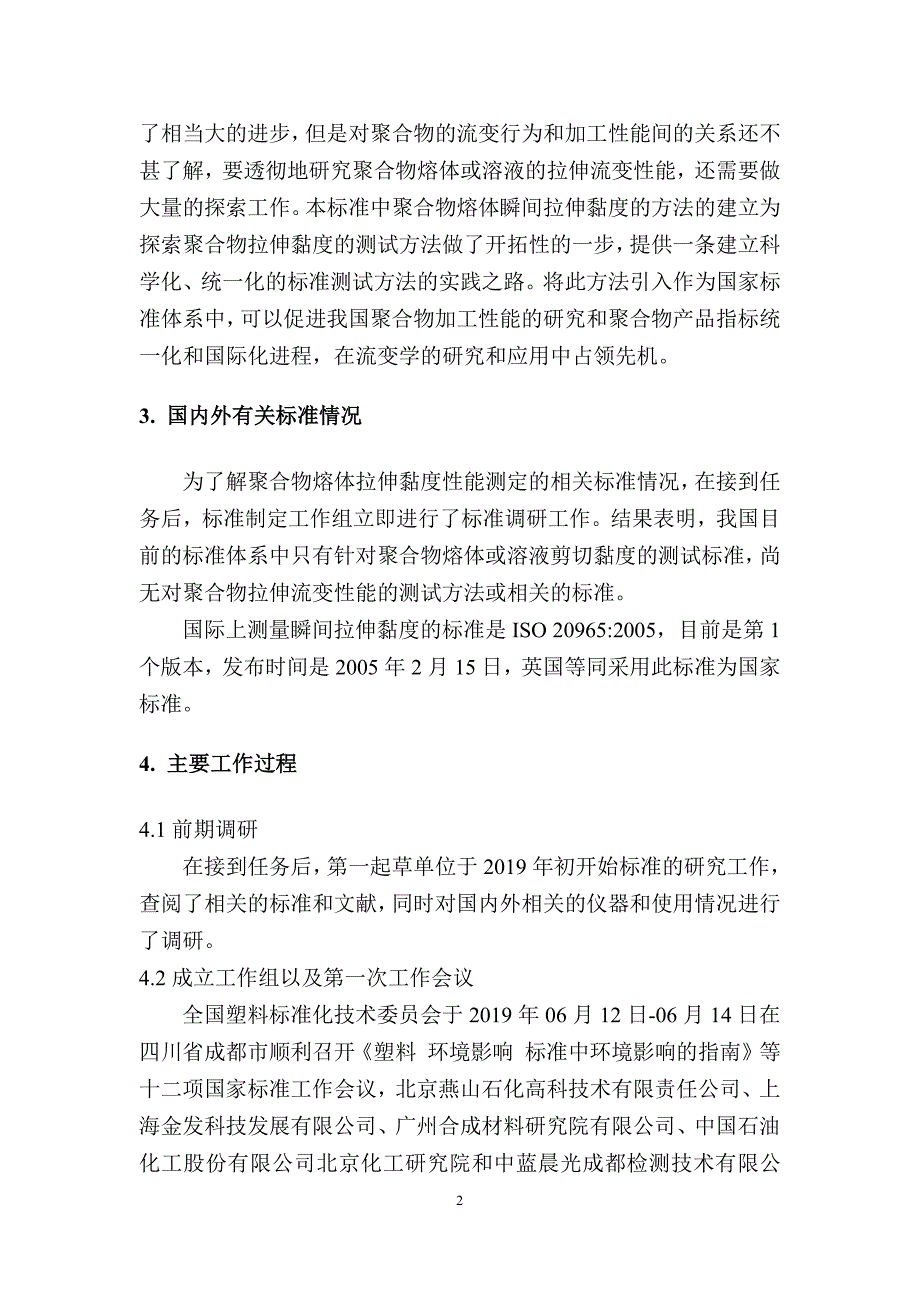 了相当大的进步，但是对聚合物的流变行为和加工性能间的关系还不甚了解，要透彻地研究聚合物熔体或溶液的拉伸流变性能，还需要做大量的探索工作。本标准中聚合物熔体瞬间拉伸黏度的方法的建立为探索聚合物拉伸黏度的测试方法做了开拓性的一步，提供一条建立科学化、统一化的标准测试方法的实践之路。将此方法引入作为国家标准体系中，可以促进我国聚合物加工性能的研究和聚合物产品指标统一化和国际化进程，在流变学的研究和应用中占领先机。

3. 国内外有关标准情况

为了解聚合物熔体拉伸黏度性能测定的相关标准情况，在接到任务后，标准制定工作组立即进行了标准调研工作。结果表明，我国目前的标准体系中只有针对聚合物熔体或溶液剪切黏度的测试标准，尚无对聚合物拉伸流变性能的测试方法或相关的标准。

国际上测量瞬间拉伸黏度的标准是 ISO 20965:2005，目前是第 1 个版本，发布时间是 2005 年 2 月 15 日，英国等同采用此标准为国家标准。

4. 主要工作过程

4.1 前期调研

在接到任务后，第一起草单位于 2019 年初开始标准的研究工作，查阅了相关的标准和文献，同时对国内外相关的仪器和使用情况进行了调研。

4.2 成立工作组以及第一次工作会议

全国塑料标准化技术委员会于 2019 年 06 月 12 日-06 月 14 日在四川省成都市顺利召开《塑料 环境影响 标准中环境影响的指南》等十二项国家标准工作会议，北京燕山石化高科技术有限责任公司、上海金发科技发展有限公司、广州合成材料研究院有限公司、中国石油化工股份有限公司北京化工研究院和中蓝晨光成都检测技术有限公

2